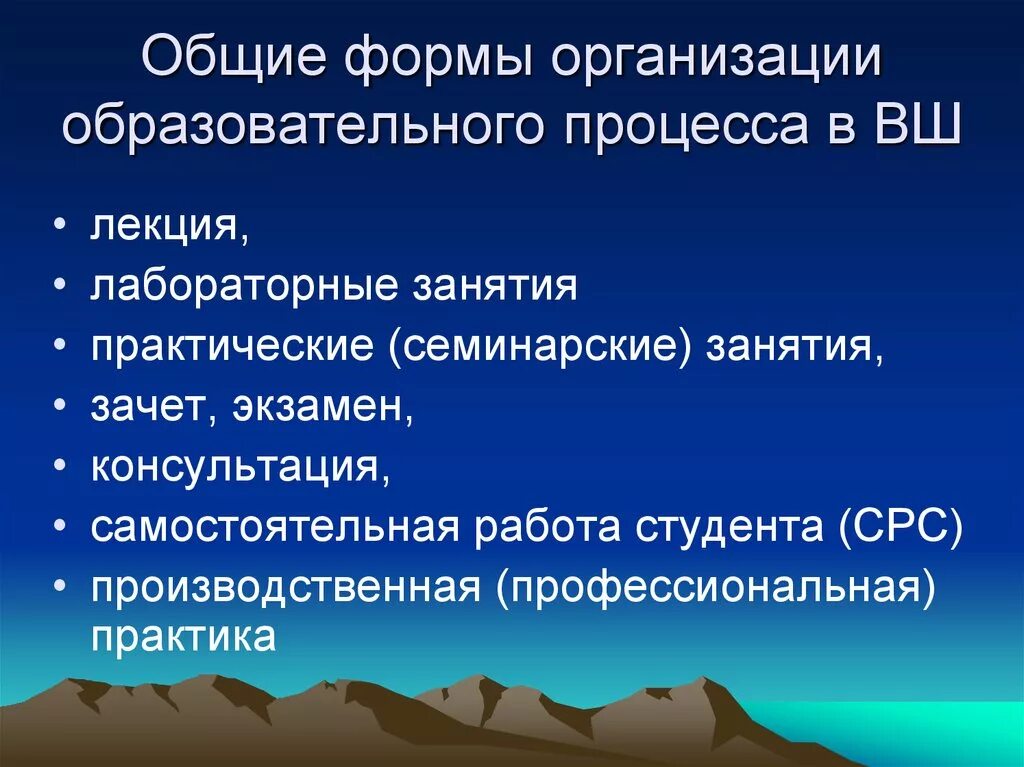 Общие формы организации образовательного процесса в ВШ

• лекция,
• лабораторные занятия
• практические (семинарские) занятия,
• зачет, экзамен,
• консультация,
• самостоятельная работа студента (СРС)
• производственная (профессиональная) практика